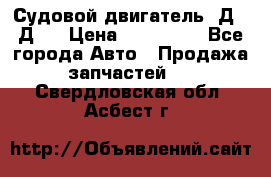 Судовой двигатель Д Д Цена Все города Авто Продажа запчастей Свердловская обл Асбест г

http://Объявлений.сайт